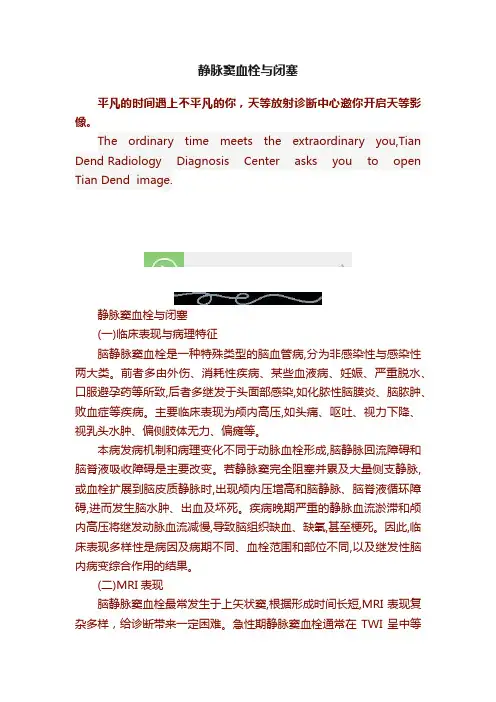 静脉窦血栓与闭塞

平凡的时间遇上不平凡的你，天等放射诊断中心邀你开启天等影像。

The ordinary time meets the extraordinary you,Tian Dend Radiology Diagnosis Center asks you to open Tian Dend image.

静脉窦血栓与闭塞

(一)临床表现与病理特征

脑静脉窦血栓是一种特殊类型的脑血管病,分为非感染性与感染性两大类。前者多由外伤、消耗性疾病、某些血液病、妊娠、严重脱水、口服避孕药等所致,后者多继发于头面部感染,如化脓性脑膜炎、脑脓肿、败血症等疾病。主要临床表现为颅内高压,如头痛、呕吐、视力下降、视乳头水肿、偏侧肢体无力、偏瘫等。

本病发病机制和病理变化不同于动脉血栓形成,脑静脉回流障碍和脑脊液吸收障碍是主要改变。若静脉窦完全阻塞并累及大量侧支静脉,或血栓扩展到脑皮质静脉时,出现颅内压增高和脑静脉、脑脊液循环障碍,进而发生脑水肿、出血及坏死。疾病晚期严重的静脉血流淤滞和颅内高压将继发动脉血流减慢,导致脑组织缺血、缺氧,甚至梗死。因此,临床表现多样性是病因及病期不同、血栓范围和部位不同,以及继发性脑内病变综合作用的结果。

(二)MRI 表现

脑静脉窦血栓最常发生于上矢状窦,根据形成时间长短,MRI 表现复杂多样，给诊断带来一定困难。急性期静脉窦血栓通常在 TWI 呈中等